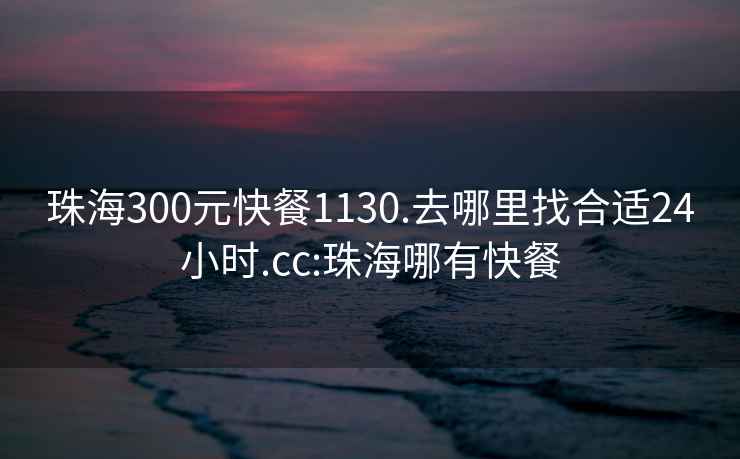 珠海300元快餐1130.去哪里找合适24小时.cc:珠海哪有快餐